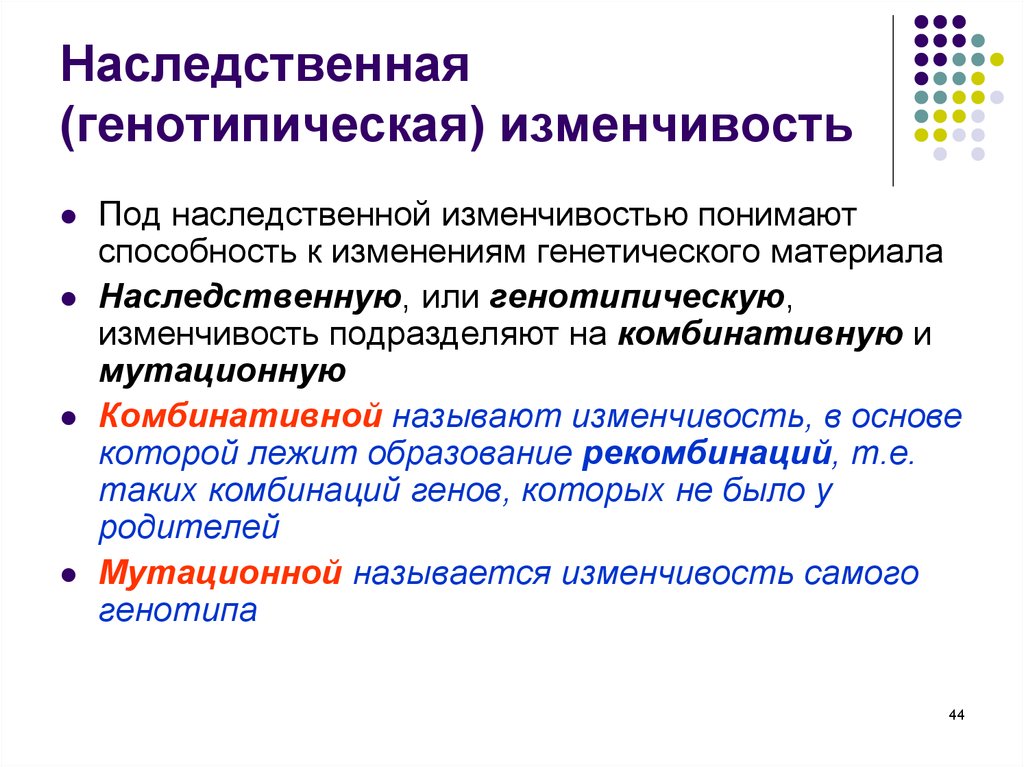 Наследственная (генотипическая) изменчивость

- Под наследственной изменчивостью понимают способность к изменениям генетического материала
- Наследственную, или генотипическую, изменчивость подразделяют на комбинативную и мутационную
- Комбинативной называют изменчивость, в основе которой лежит образование рекомбинаций, т.е. таких комбинаций генов, которых не было у родителей
- Мутационной называется изменчивость самого генотипа

44